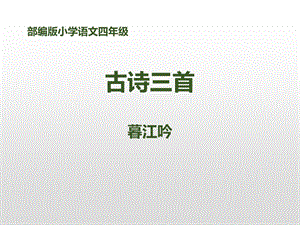 部编版小学语文四年级

古诗三首

暮江吟